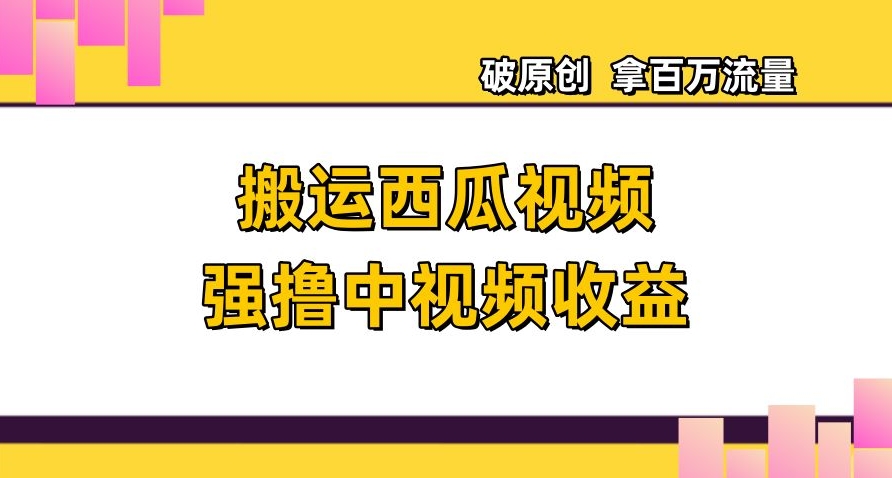 破原创 拿百万流量

搬运西瓜视频
强撸中视频收益